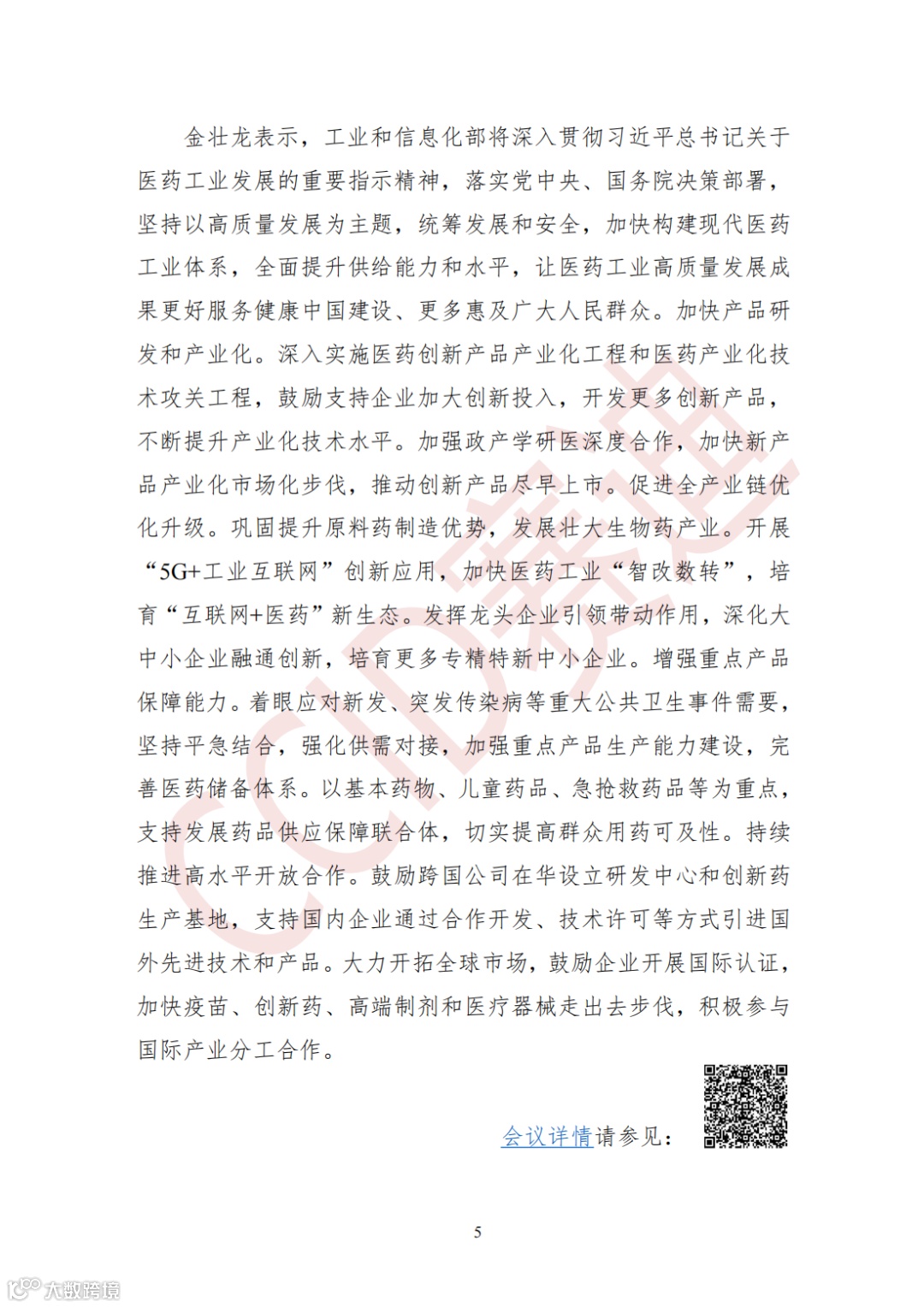 金壮龙表示，工业和信息化部将深入贯彻习近平总书记关于医药工业发展的重要指示精神，落实党中央、国务院决策部署，坚持以高质量发展为主题，统筹发展和安全，加快构建现代医药工业体系，全面提升供给能力和水平，让医药工业高质量发展成果更好服务健康中国建设、更多惠及广大人民群众。加快产品研发和产业化。深入实施医药创新产品产业化工程和医药产业化技术攻关工程，鼓励支持企业加大创新投入，开发更多创新产品，不断提升产业化技术水平。加强政产学研医深度合作，加快新产品产业化市场化步伐，推动创新产品尽早上市。促进全产业链优化升级。巩固提升原料药制造优势，发展壮大生物药产业。开展“5G+工业互联网”创新应用，加快医药工业“智改数转”，培育“互联网+医药”新生态。发挥龙头企业引领带动作用，深化大中小企业融通创新，培育更多专精特新中小企业。增强重点产品保障能力。着眼应对新发、突发传染病等重大公共卫生事件需要，坚持平急结合，强化供需对接，加强重点产品生产能力建设，完善医药储备体系。以基本药物、儿童药品、急抢救药品等为重点，支持发展药品供应保障联合体，切实提高群众用药可及性。持续推进高水平开放合作。鼓励跨国公司在华设立研发中心和创新药生产基地，支持国内企业通过合作开发、技术许可等方式引进国外先进技术和产品。大力开拓全球市场，鼓励企业开展国际认证，加快疫苗、创新药、高端制剂和医疗器械走出去步伐，积极参与国际产业分工合作。

会议详情请参见：

5

CCID赛迪

大数跨境